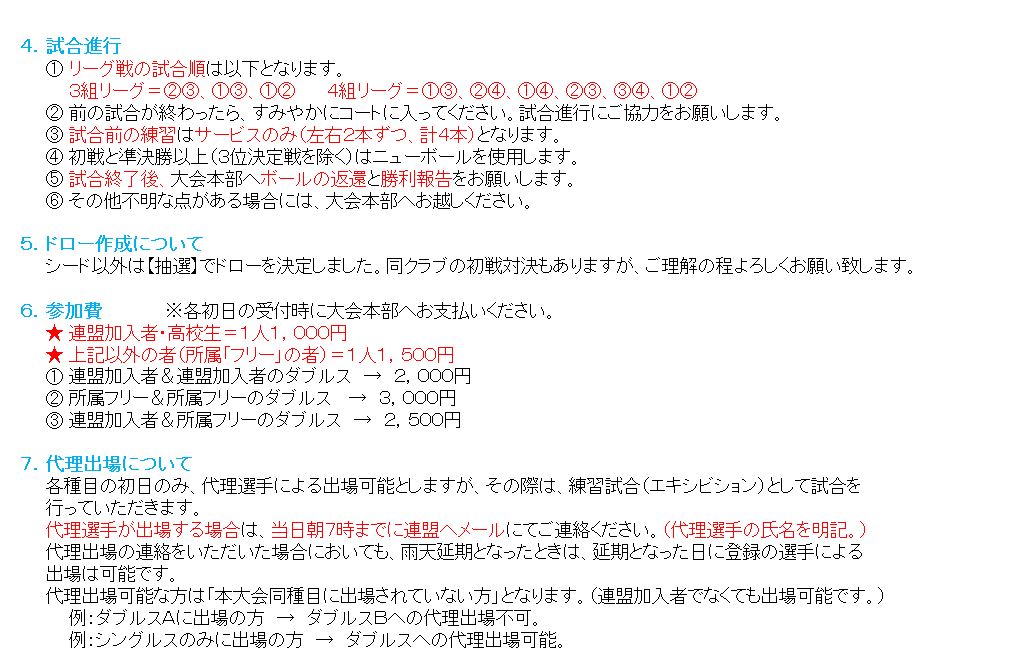 4. 試合進行
① リーグ戦の試合順は以下となります。
3組リーグ＝②③、①③、①②　　4組リーグ＝①③、②④、①④、②③、③④、①②
② 前の試合が終わったら、すみやかにコートに入ってください。試合進行にご協力をお願いします。
③ 試合前の練習はサービスのみ（左右2本ずつ、計4本）となります。
④ 初戦と準決勝以上（3位決定戦を除く）はニューボールを使用します。
⑤ 試合終了後、大会本部へボールの返還と勝利報告をお願いします。
⑥ その他不明な点がある場合には、大会本部へお越しください。

5. ドロー作成について
シード以外は【抽選】でドローを決定しました。同クラブの初戦対決もありますが、ご理解の程よろしくお願い致します。

6. 参加費　　※各初日の受付時に大会本部へお支払いください。
★ 連盟加入者・高校生＝1人1，000円
★ 上記以外の者（所属「フリー」の者）＝1人1，500円
① 連盟加入者＆連盟加入者のダブルス　→　2，000円
② 所属フリー＆所属フリーのダブルス　→　3，000円
③ 連盟加入者＆所属フリーのダブルス　→　2，500円

7. 代理出場について
各種目の初日のみ、代理選手による出場可能としますが、その際は、練習試合（エキシビション）として試合を行っていただきます。
代理選手が出場する場合は、当日朝7時までに連盟へメールにてご連絡ください。（代理選手の氏名を明記。）
代理出場の連絡をいただいた場合においても、雨天延期となったときは、延期となった日に登録の選手による出場は可能です。
代理出場可能な方は「本大会同種目に出場されていない方」となります。（連盟加入者でなくても出場可能です。）
例：ダブルスAに出場の方　→　ダブルスBへの代理出場不可。
例：シングルスのみに出場の方　→　ダブルスへの代理出場可能。